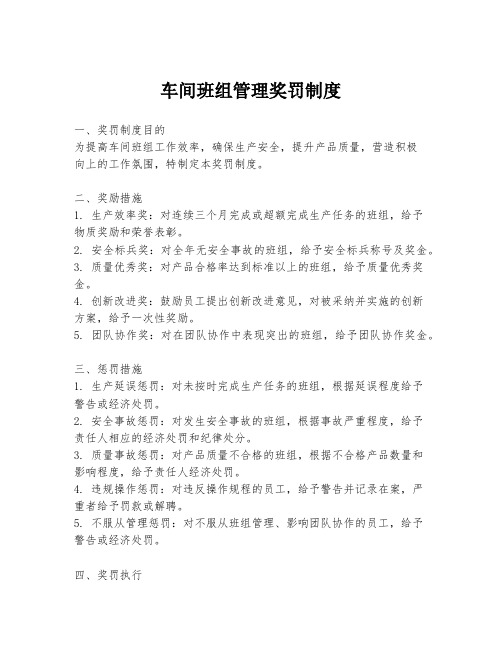 车间班组管理奖罚制度

一、奖罚制度目的
为提高车间班组工作效率，确保生产安全，提升产品质量，营造积极向上的工作氛围，特制定本奖罚制度。

二、奖励措施
1. 生产效率奖：对连续三个月完成或超额完成生产任务的班组，给予物质奖励和荣誉表彰。
2. 安全标兵奖：对全年无安全事故的班组，给予安全标兵称号及奖金。
3. 质量优秀奖：对产品合格率达到标准以上的班组，给予质量优秀奖金。
4. 创新改进奖：鼓励员工提出创新改进意见，对被采纳并实施的创新方案，给予一次性奖励。
5. 团队协作奖：对在团队协作中表现突出的班组，给予团队协作奖金。

三、惩罚措施
1. 生产延误惩罚：对未按时完成生产任务的班组，根据延误程度给予警告或经济处罚。
2. 安全事故惩罚：对发生安全事故的班组，根据事故严重程度，给予责任人相应的经济处罚和纪律处分。
3. 质量事故惩罚：对产品质量不合格的班组，根据不合格产品数量和影响程度，给予责任人经济处罚。
4. 违规操作惩罚：对违反操作规程的员工，给予警告并记录在案，严重者给予罚款或解聘。
5. 不服从管理惩罚：对不服从班组管理、影响团队协作的员工，给予警告或经济处罚。

四、奖罚执行